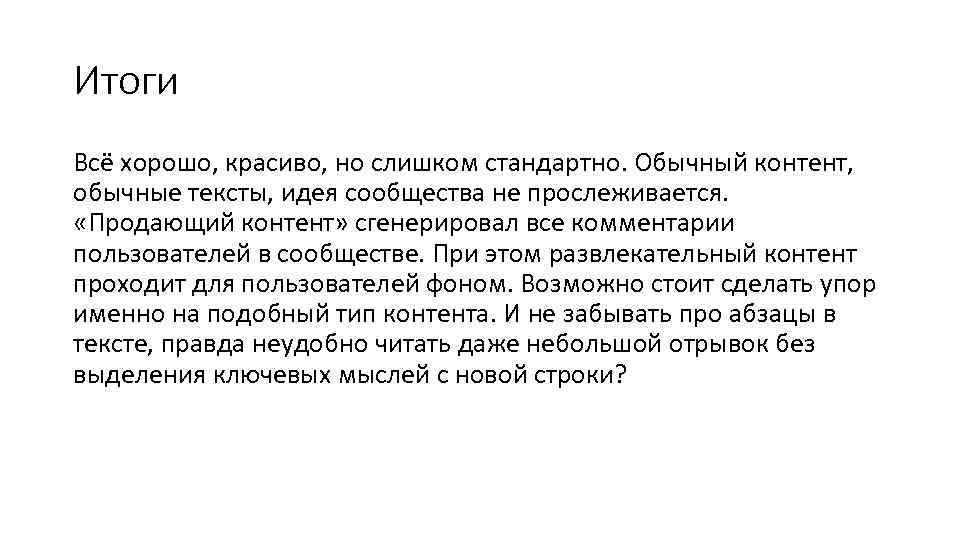 Итоги

Всё хорошо, красиво, но слишком стандартно. Обычный контент, обычные тексты, идея сообщества не прослеживается. «Продающий контент» сгенерировал все комментарии пользователей в сообществе. При этом развлекательный контент проходит для пользователей фоном. Возможно стоит сделать упор именно на подобный тип контента. И не забывать про абзацы в тексте, правда неудобно читать даже небольшой отрывок без выделения ключевых мыслей с новой строки?